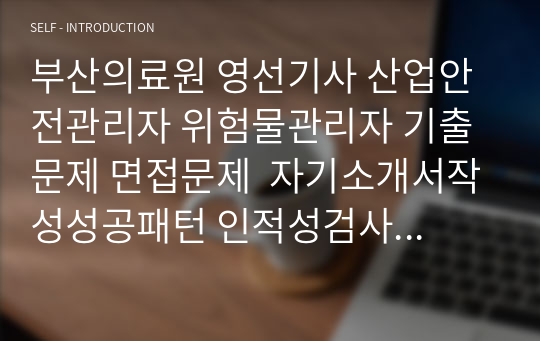 SELF - INTRODUCTION

부산의료원 영선기사 산업안전관리자 위험물관리자 기출문제 면접문제 자기소개서작성성공패턴 인적성검사…